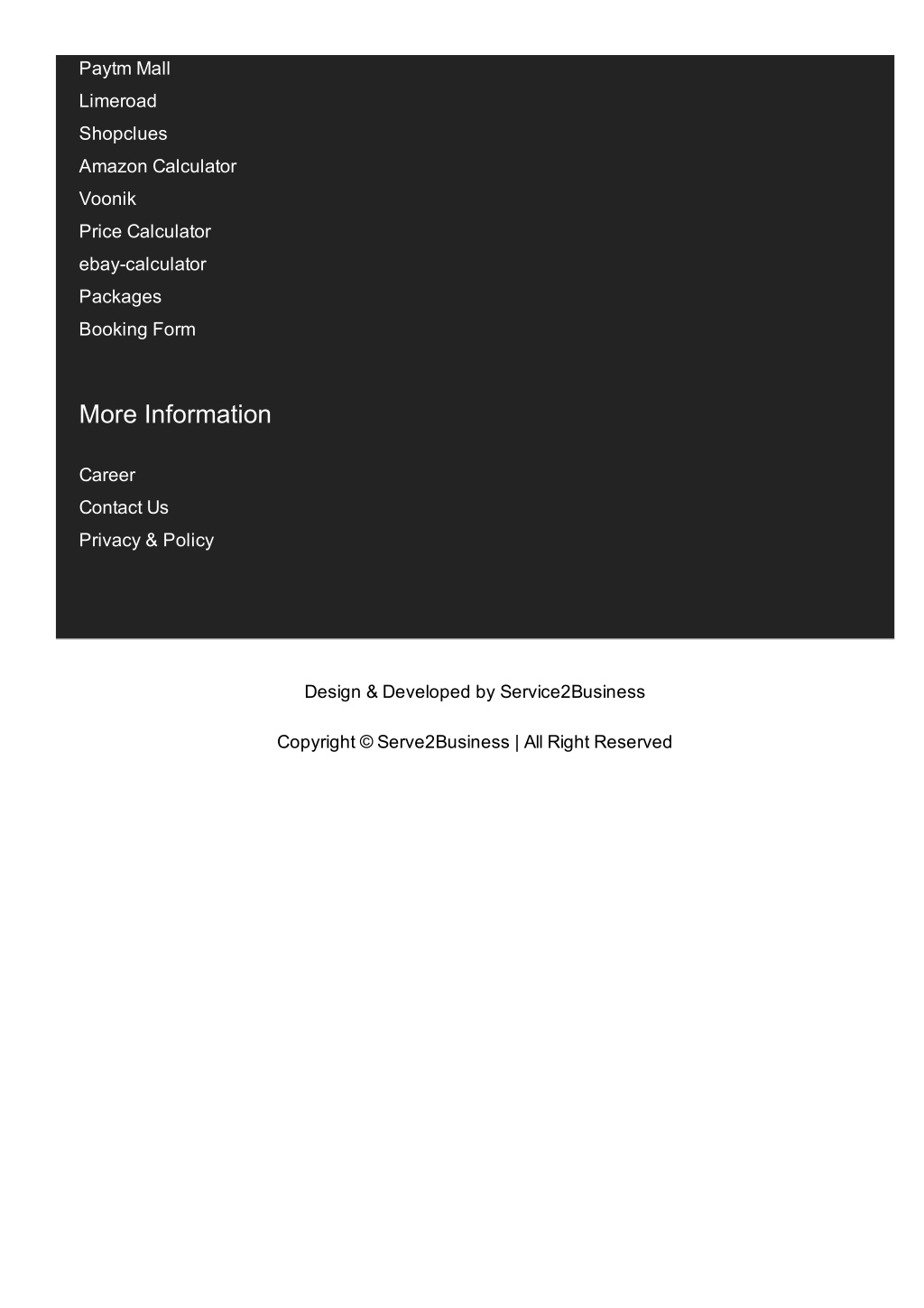 Paytm Mall
Limeroad
Shopclues
Amazon Calculator
Voonik
Price Calculator
ebay-calculator
Packages
Booking Form

More Information

Career
Contact Us
Privacy & Policy

Design & Developed by Service2Business

Copyright © Serve2Business | All Right Reserved